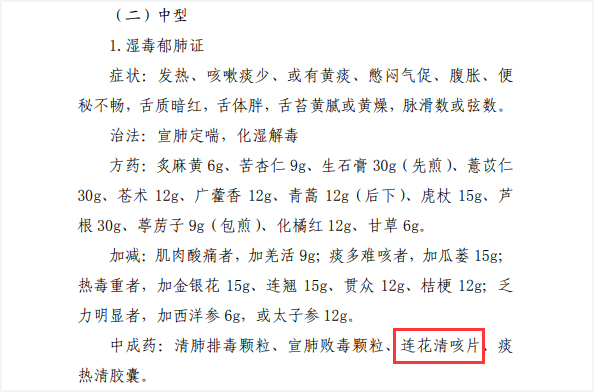 （二）中型

1. 湿毒郁肺证

症状：发热、咳嗽痰少、或有黄痰、憋闷气促、腹胀、便秘不畅，舌质暗红，舌体胖，舌苔黄腻或黄燥，脉滑数或弦数。

治法：宣肺定喘，化湿解毒

方药：炙麻黄 6g、苦杏仁 9g、生石膏 30g（先煎）、薏苡仁 30g、苍术 12g、广藿香 12g、青蒿 12g（后下）、虎杖 15g、芦根 30g、葶苈子 9g（包煎）、化橘红 12g、甘草 6g。

加减：肌肉酸痛者，加羌活 9g；痰多难咳者，加瓜蒌 15g；热毒重者，加金银花 15g、连翘 15g、贯众 12g、桔梗 12g；乏力明显者，加西洋参 6g，或太子参 12g。

中成药：清肺排毒颗粒、宣肺败毒颗粒、连花清咳片、痰热清胶囊。